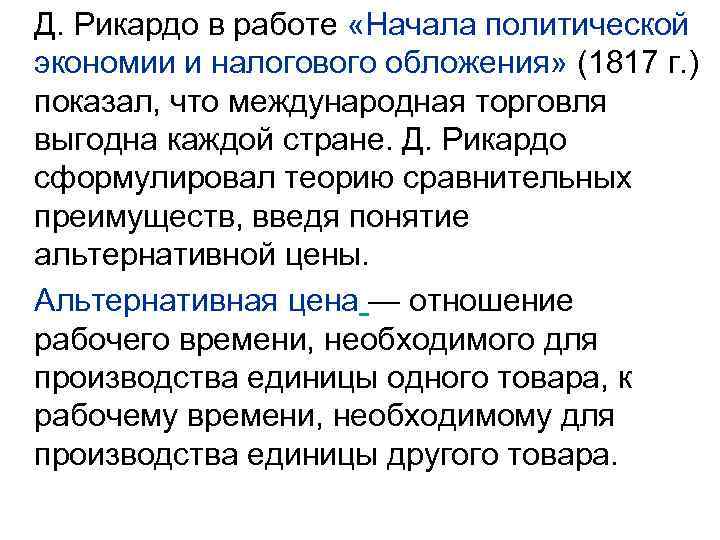 Д. Рикардо в работе «Начала политической экономии и налогового обложения» (1817 г.) показал, что международная торговля выгодна каждой стране. Д. Рикардо сформулировал теорию сравнительных преимуществ, введя понятие альтернативной цены.

Альтернативная цена — отношение рабочего времени, необходимого для производства единицы одного товара, к рабочему времени, необходимому для производства единицы другого товара.